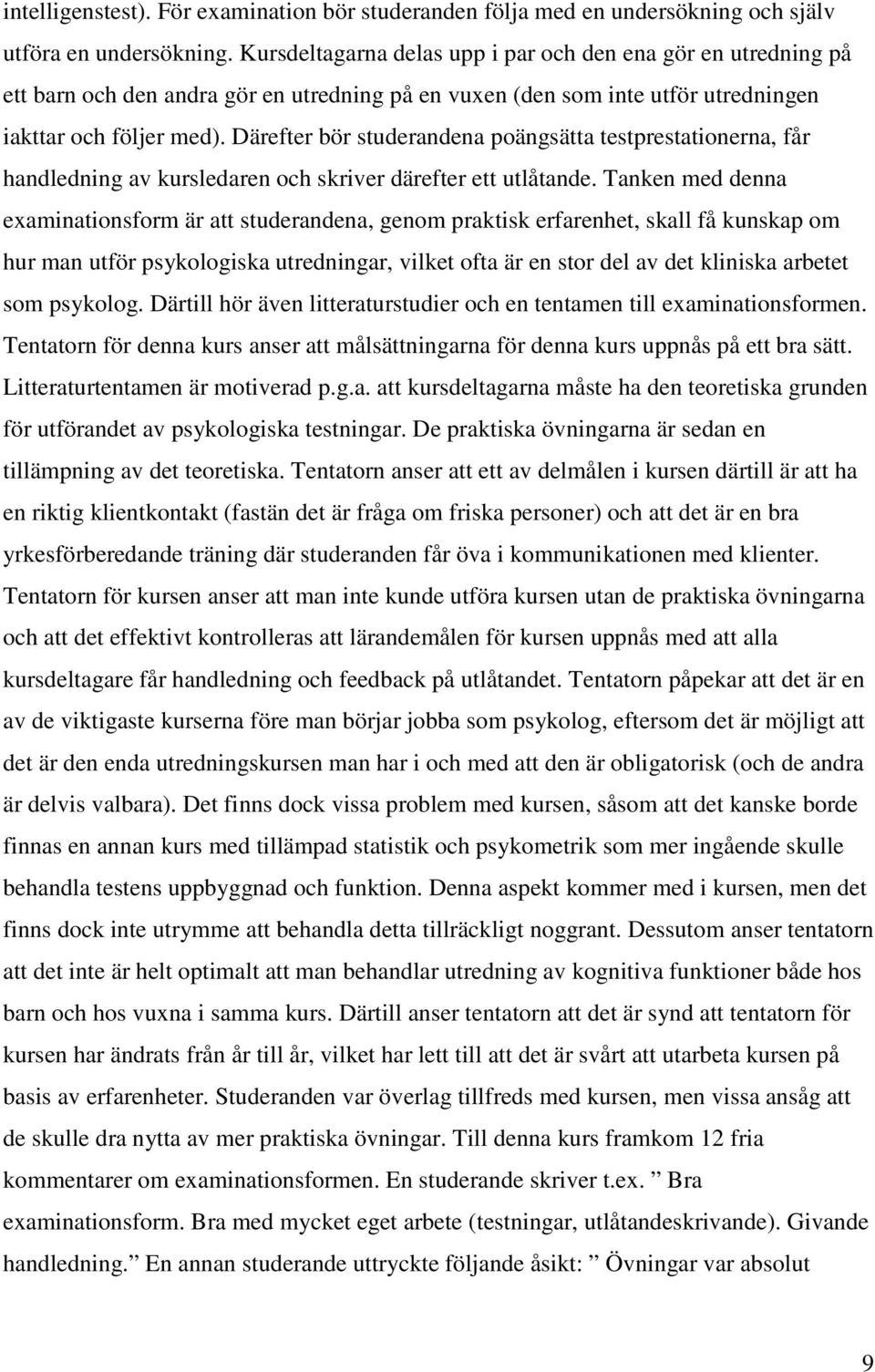 intelligenstest). För examination bör studeranden följa med en undersökning och själv utföra en undersökning. Kursdeltagarna delas upp i par och den ena gör en utredning på ett barn och den andra gör en utredning på en vuxen (den som inte utför utredningen iakttar och följer med). Därefter bör studerandena poängsätta testprestationerna, får handledning av kursledaren och skriver därefter ett utlåtande. Tanken med denna examinationsform är att studerandena, genom praktisk erfarenhet, skall få kunskap om hur man utför psykologiska utredningar, vilket ofta är en stor del av det kliniska arbetet som psykolog. Därtill hör även litteraturstudier och en tentamen till examinationsformen. Tentatorn för denna kurs anser att målsättningarna för denna kurs uppnås på ett bra sätt. Litteraturtentamen är motiverad p.g.a. att kursdeltagarna måste ha den teoretiska grunden för utförandet av psykologiska testningar. De praktiska övningarna är sedan en tillämpning av det teoretiska. Tentatorn anser att ett av delmålen i kursen därtill är att ha en riktig klientkontakt (fastän det är fråga om friska personer) och att det är en bra yrkesförberedande träning där studeranden får öva i kommunikationen med klienter. Tentatorn för kursen anser att man inte kunde utföra kursen utan de praktiska övningarna och att det effektivt kontrolleras att lärandemålen för kursen uppnås med att alla kursdeltagare får handledning och feedback på utlåtandet. Tentatorn påpekar att det är en av de viktigaste kurserna före man börjar jobba som psykolog, eftersom det är möjligt att det är den enda utredningskursen man har i och med att den är obligatorisk (och de andra är delvis valbara). Det finns dock vissa problem med kursen, såsom att det kanske borde finnas en annan kurs med tillämpad statistik och psykometrik som mer ingående skulle behandla testens uppbyggnad och funktion. Denna aspekt kommer med i kursen, men det finns dock inte utrymme att behandla detta tillräckligt noggrant. Dessutom anser tentatorn att det inte är helt optimalt att man behandlar utredning av kognitiva funktioner både hos barn och hos vuxna i samma kurs. Därtill anser tentatorn att det är synd att tentatorn för kursen har ändrats från år till år, vilket har lett till att det är svårt att utarbeta kursen på basis av erfarenheter. Studeranden var överlag tillfreds med kursen, men vissa ansåg att de skulle dra nytta av mer praktiska övningar. Till denna kurs framkom 12 fria kommentarer om examinationsformen. En studerande skriver t.ex. ” Bra examinationsform. Bra med mycket eget arbete (testningar, utlåtandeskrivande). Givande handledning.” En annan studerande uttryckte följande åsikt: ” Övningar var absolut

9